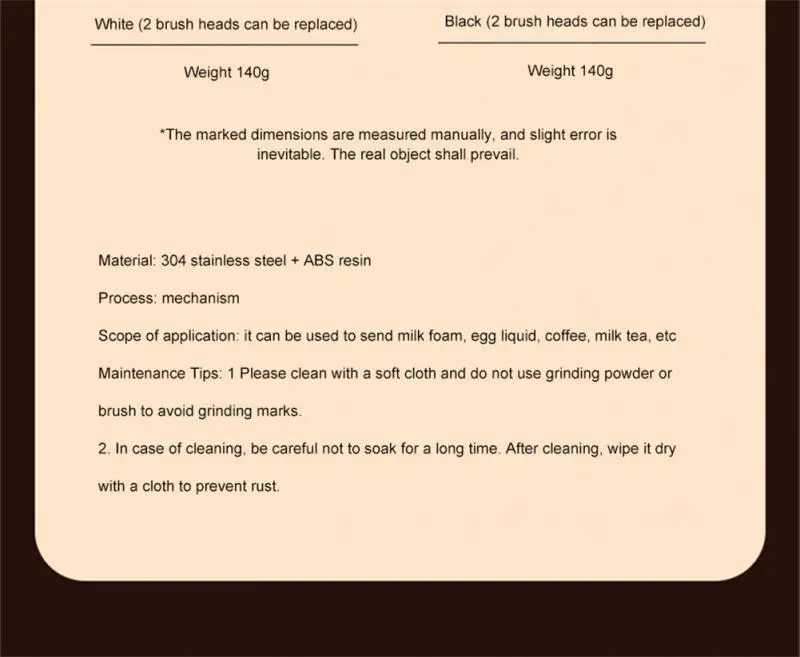 White (2 brush heads can be replaced)

Weight 140g

Black (2 brush heads can be replaced)

Weight 140g

*The marked dimensions are measured manually, and slight error is inevitable. The real object shall prevail.

Material: 304 stainless steel + ABS resin

Process: mechanism

Scope of application: it can be used to send milk foam, egg liquid, coffee, milk tea, etc

Maintenance Tips: 1 Please clean with a soft cloth and do not use grinding powder or brush to avoid grinding marks.

2. In case of cleaning, be careful not to soak for a long time. After cleaning, wipe it dry with a cloth to prevent rust.